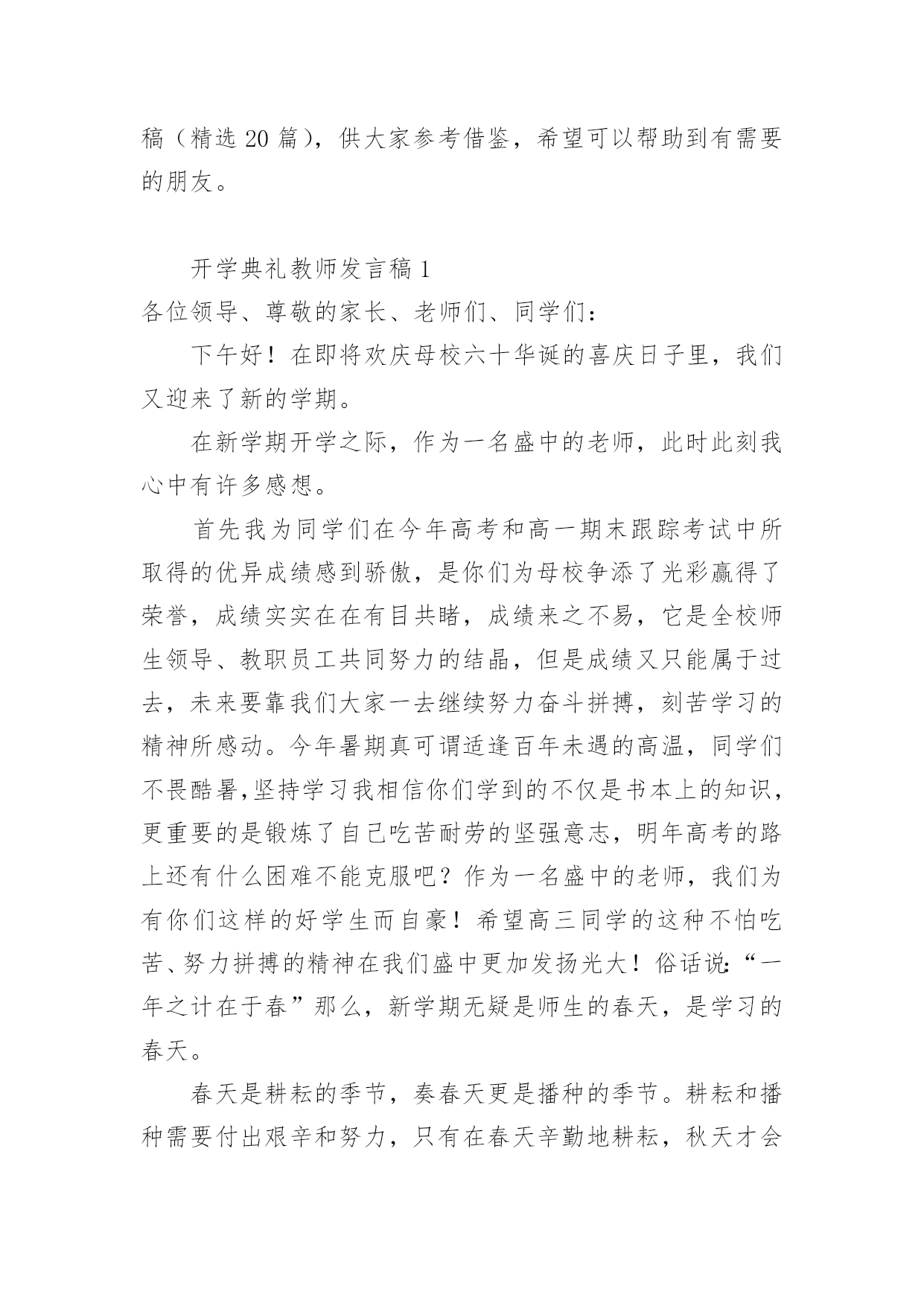 稿（精选 20 篇），供大家参考借鉴，希望可以帮助到有需要的朋友。

开学典礼教师发言稿 1

各位领导、尊敬的家长、老师们、同学们：

下午好！在即将欢庆母校六十华诞的喜庆日子里，我们又迎来了新的学期。

在新学期开学之际，作为一名盛中的老师，此时此刻我心中有许多感想。

首先我为同学们在今年高考和高一期末跟踪考试中所取得的优异成绩感到骄傲，是你们为母校争添了光彩赢得了荣誉，成绩实实在在有目共睹，成绩来之不易，它是全校师生领导、教职员工共同努力的结晶，但是成绩又只能属于过去，未来要靠我们大家一去继续努力奋斗拼搏，刻苦学习的精神所感动。今年暑期真可谓适逢百年未遇的高温，同学们不畏酷暑,坚持学习我相信你们学到的不仅是书本上的知识，更重要的是锻炼了自己吃苦耐劳的坚强意志，明年高考的路上还有什么困难不能克服吧？作为一名盛中的老师，我们为有你们这样的好学生而自豪！希望高三同学的这种不怕吃苦、努力拼搏的精神在我们盛中更加发扬光大！俗话说:“一年之计在于春”那么，新学期无疑是师生的春天，是学习的春天。

春天是耕耘的季节，奏春天更是播种的季节。耕耘和播种需要付出艰辛和努力，只有在春天辛勤地耕耘，秋天才会